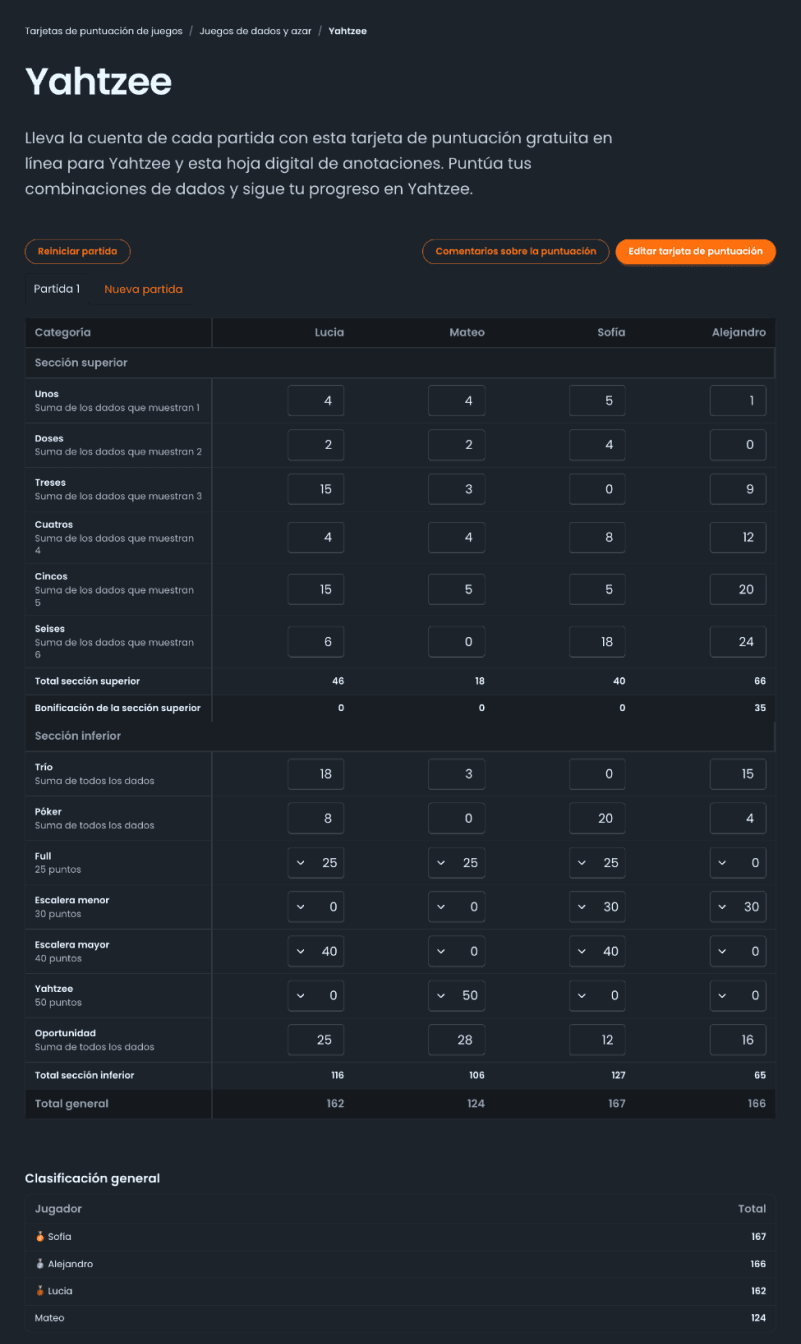 Tarjetas de puntuación de juegos / Juegos de dados y azar / Yahtzee

Yahtzee

Lleva la cuenta de cada partida con esta tarjeta de puntuación gratuita en línea para Yahtzee y esta hoja digital de anotaciones. Puntúa tus combinaciones de dados y sigue tu progreso en Yahtzee.

Reiniciar partida

Comentarios sobre la puntuación

Editar tarjeta de puntuación

Partida 1 Nueva partida

| Categoría | Lucia | Mateo | Sofía | Alejandro |
|---|---|---|---|---|
| Sección superior | | | | |
| Unos Suma de los dados que muestran 1 | 4 | 4 | 5 | 1 |
| Doses Suma de los dados que muestran 2 | 2 | 2 | 4 | 0 |
| Treses Suma de los dados que muestran 3 | 15 | 3 | 0 | 9 |
| Cuatros Suma de los dados que muestran 4 | 4 | 4 | 8 | 12 |
| Cincos Suma de los dados que muestran 5 | 15 | 5 | 5 | 20 |
| Seises Suma de los dados que muestran 6 | 6 | 0 | 18 | 24 |
| Total sección superior | 46 | 18 | 40 | 66 |
| Bonificación de la sección superior | 0 | 0 | 0 | 35 |
| Sección inferior | | | | |
| Trío Suma de todos los dados | 18 | 3 | 0 | 15 |
| Póker Suma de todos los dados | 8 | 0 | 20 | 4 |
| Full 25 puntos | 25 | 25 | 25 | 0 |
| Escalera menor 30 puntos | 0 | 0 | 30 | 30 |
| Escalera mayor 40 puntos | 40 | 0 | 40 | 0 |
| Yahtzee 50 puntos | 0 | 50 | 0 | 0 |
| Oportunidad Suma de todos los dados | 25 | 28 | 12 | 16 |
| Total sección inferior | 116 | 106 | 127 | 65 |
| Total general | 162 | 124 | 167 | 166 |

Clasificación general

| Jugador | Total |
|---|---|
| Sofía | 167 |
| Alejandro | 166 |
| Lucia | 162 |
| Mateo | 124 |